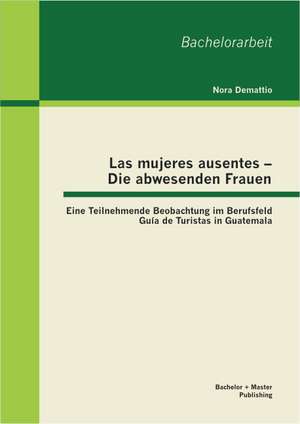 Bachelorarbeit

Nora Demattio

Las mujeres ausentes –
Die abwesenden Frauen

Eine Teilnehmende Beobachtung im Berufsfeld
Guía de Turistas in Guatemala

Bachelor + Master
Publishing